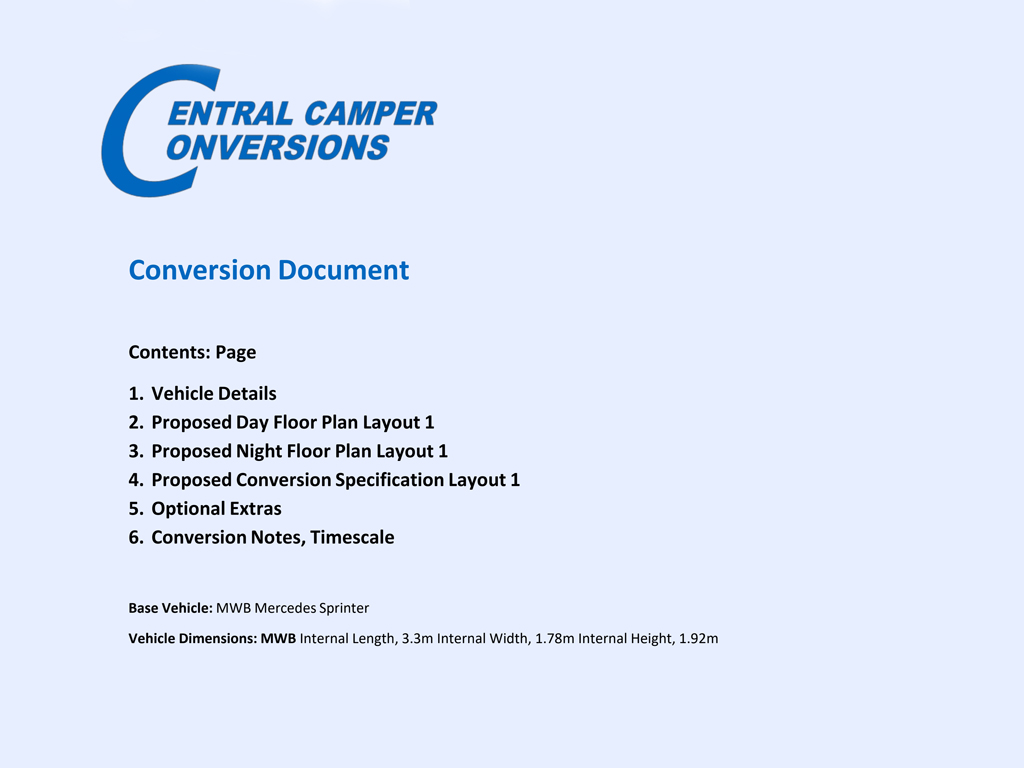 CENTRAL CAMPER CONVERSIONS

Conversion Document

Contents: Page

1. Vehicle Details
2. Proposed Day Floor Plan Layout 1
3. Proposed Night Floor Plan Layout 1
4. Proposed Conversion Specification Layout 1
5. Optional Extras
6. Conversion Notes, Timescale

Base Vehicle: MWB Mercedes Sprinter

Vehicle Dimensions: MWB Internal Length, 3.3m Internal Width, 1.78m Internal Height, 1.92m